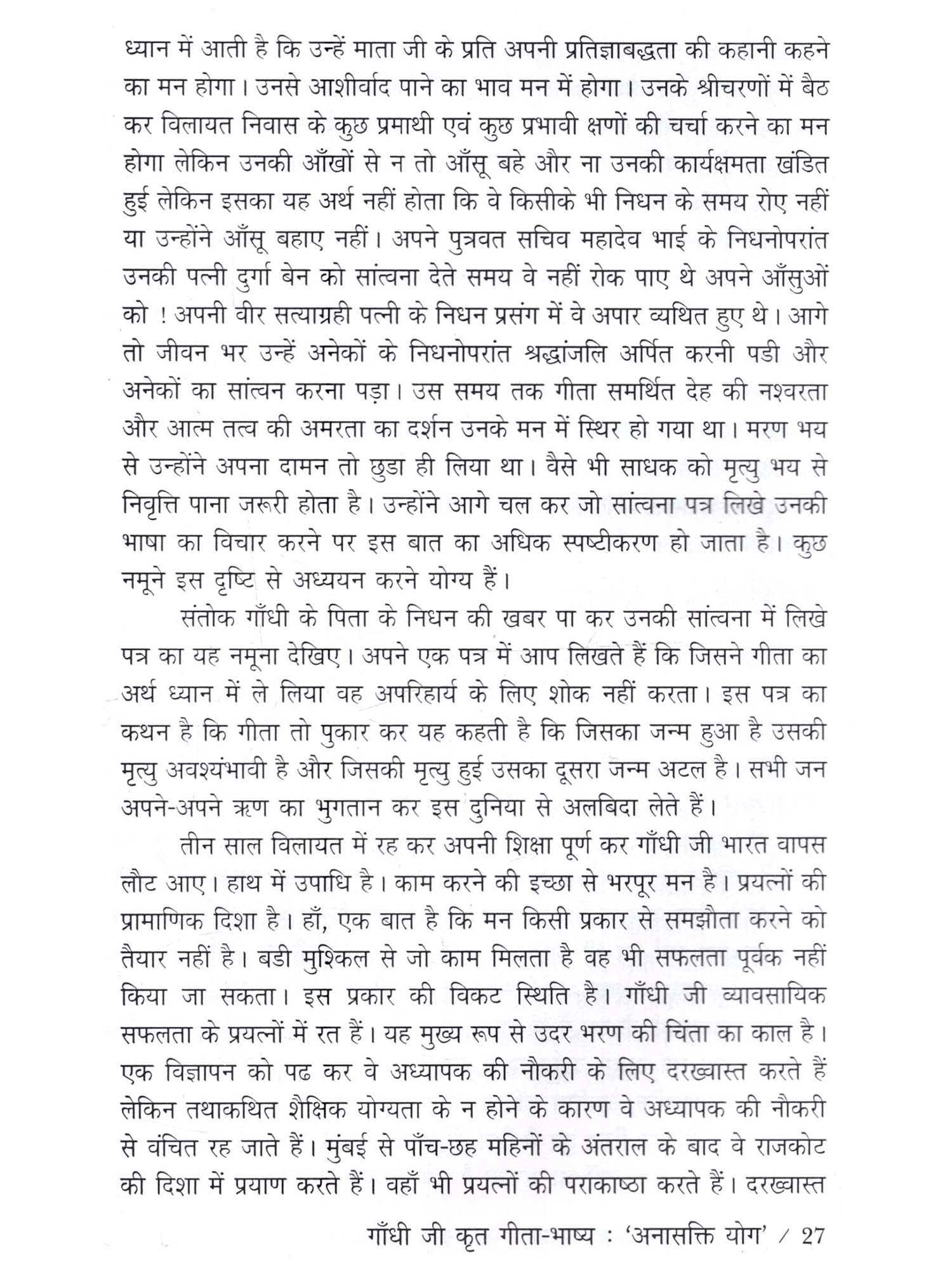 ध्यान में आती है कि उन्हें माता जी के प्रति अपनी प्रतिज्ञाबद्धता की कहानी कहने का मन होगा। उनसे आशीर्वाद पाने का भाव मन में होगा। उनके श्रीचरणों में बैठ कर विलायत निवास के कुछ प्रमाथी एवं कुछ प्रभावी क्षणों की चर्चा करने का मन होगा लेकिन उनकी आँखों से न तो आँसू बहे और ना उनकी कार्यक्षमता खंडित हुई लेकिन इसका यह अर्थ नहीं होता कि वे किसीके भी निधन के समय रोए नहीं या उन्होंने आँसू बहाए नहीं। अपने पुत्रवत सचिव महादेव भाई के निधनोपरांत उनकी पत्नी दुर्गा बेन को सांत्वना देते समय वे नहीं रोक पाए थे अपने आँसुओं को ! अपनी वीर सत्याग्रही पत्नी के निधन प्रसंग में वे अपार व्यथित हुए थे। आगे तो जीवन भर उन्हें अनेकों के निधनोपरांत श्रद्धांजलि अर्पित करनी पडी और अनेकों का सांत्वन करना पड़ा। उस समय तक गीता समर्थित देह की नश्वरता और आत्म तत्व की अमरता का दर्शन उनके मन में स्थिर हो गया था। मरण भय से उन्होंने अपना दामन तो छुडा ही लिया था। वैसे भी साधक को मृत्यु भय से निवृत्ति पाना जरूरी होता है। उन्होंने आगे चल कर जो सांत्वना पत्र लिखे उनकी भाषा का विचार करने पर इस बात का अधिक स्पष्टीकरण हो जाता है। कुछ नमूने इस दृष्टि से अध्ययन करने योग्य हैं।

संतोक गाँधी के पिता के निधन की खबर पा कर उनकी सांत्वना में लिखे पत्र का यह नमूना देखिए। अपने एक पत्र में आप लिखते हैं कि जिसने गीता का अर्थ ध्यान में ले लिया वह अपरिहार्य के लिए शोक नहीं करता। इस पत्र का कथन है कि गीता तो पुकार कर यह कहती है कि जिसका जन्म हुआ है उसकी मृत्यु अवश्यंभावी है और जिसकी मृत्यु हुई उसका दूसरा जन्म अटल है। सभी जन अपने-अपने ऋण का भुगतान कर इस दुनिया से अलबिदा लेते हैं।

तीन साल विलायत में रह कर अपनी शिक्षा पूर्ण कर गाँधी जी भारत वापस लौट आए। हाथ में उपाधि है। काम करने की इच्छा से भरपूर मन है। प्रयत्नों की प्रामाणिक दिशा है। हाँ, एक बात है कि मन किसी प्रकार से समझौता करने को तैयार नहीं है। बडी मुश्किल से जो काम मिलता है वह भी सफलता पूर्वक नहीं किया जा सकता। इस प्रकार की विकट स्थिति है। गाँधी जी व्यावसायिक सफलता के प्रयत्नों में रत हैं। यह मुख्य रूप से उदर भरण की चिंता का काल है। एक विज्ञापन को पढ कर वे अध्यापक की नौकरी के लिए दरख्वास्त करते हैं लेकिन तथाकथित शैक्षिक योग्यता के न होने के कारण वे अध्यापक की नौकरी से वंचित रह जाते हैं। मुंबई से पाँच-छह महिनों के अंतराल के बाद वे राजकोट की दिशा में प्रयाण करते हैं। वहाँ भी प्रयत्नों की पराकाष्ठा करते हैं। दरख्वास्त

गाँधी जी कृत गीता-भाष्य : 'अनासक्ति योग' / 27